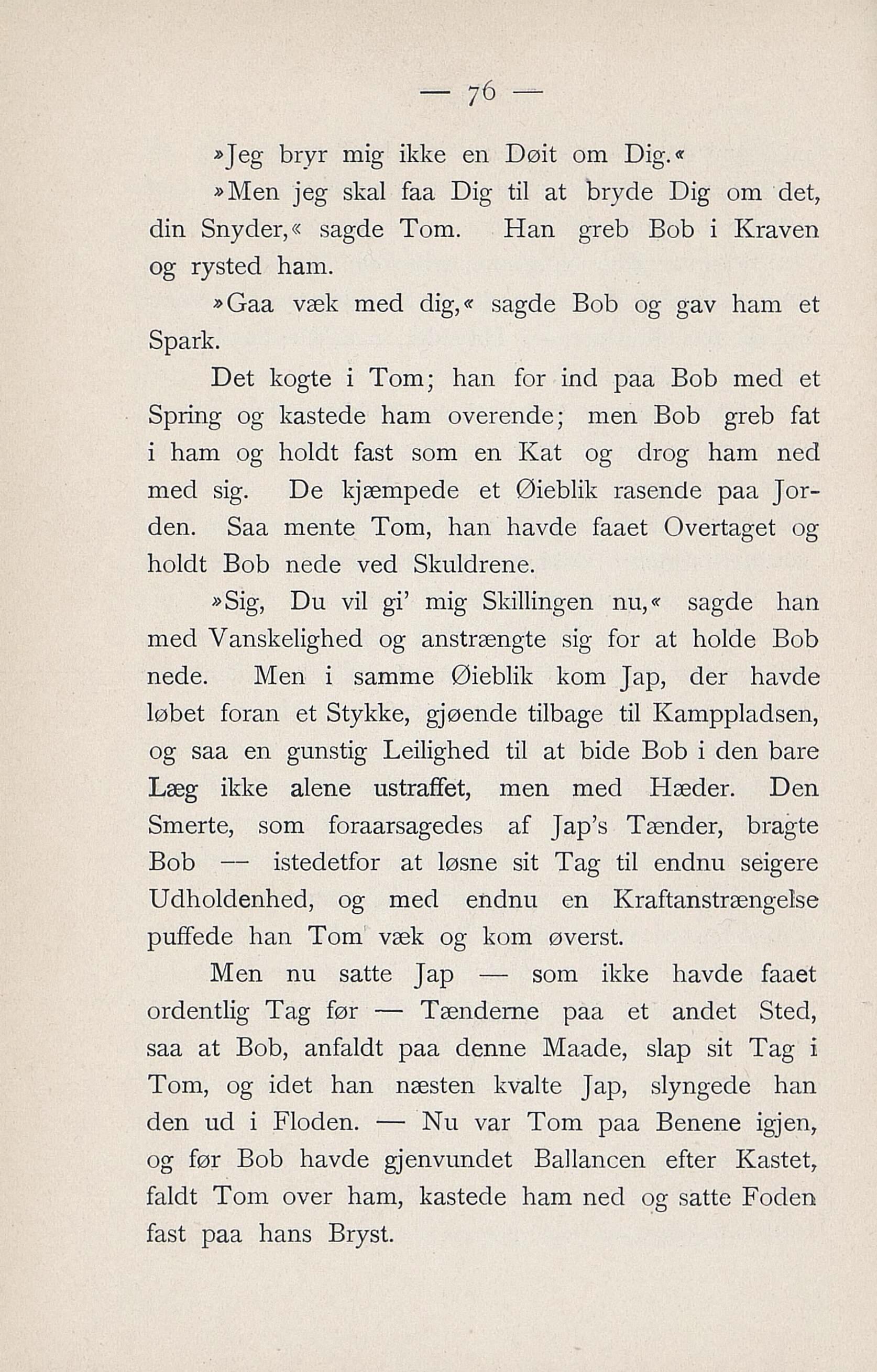 — 76 —

»Jeg bryr mig ikke en Døit om Dig.«

»Men jeg skal faa Dig til at bryde Dig om det, din Snyder,« sagde Tom. Han greb Bob i Kraven og rysted ham.

»Gaa væk med dig,« sagde Bob og gav ham et Spark.

Det kogte i Tom; han for ind paa Bob med et Spring og kastede ham overende; men Bob greb fat i ham og holdt fast som en Kat og drog ham ned med sig. De kjæmpede et Øieblik rasende paa Jorden. Saa mente Tom, han havde faaet Overtaget og holdt Bob nede ved Skuldrene.

»Sig, Du vil gi' mig Skillingen nu,« sagde han med Vanskelighed og anstrængte sig for at holde Bob nede. Men i samme Øieblik kom Jap, der havde løbet foran et Stykke, gjøende tilbage til Kamppladsen, og saa en gunstig Leilighed til at bide Bob i den bare Læg ikke alene ustraffet, men med Hæder. Den Smerte, som foraarsagedes af Jap's Tænder, bragte Bob — istedetfor at løsne sit Tag til endnu seigere Udholdenhed, og med endnu en Kraftanstrængelse puffede han Tom væk og kom øverst.

Men nu satte Jap — som ikke havde faaet ordentlig Tag før — Tænderne paa et andet Sted, saa at Bob, anfaldt paa denne Maade, slap sit Tag i Tom, og idet han næsten kvalte Jap, slyngede han den ud i Floden. — Nu var Tom paa Benene igjen, og før Bob havde gjenvundet Ballancen efter Kastet, faldt Tom over ham, kastede ham ned og satte Foden fast paa hans Bryst.